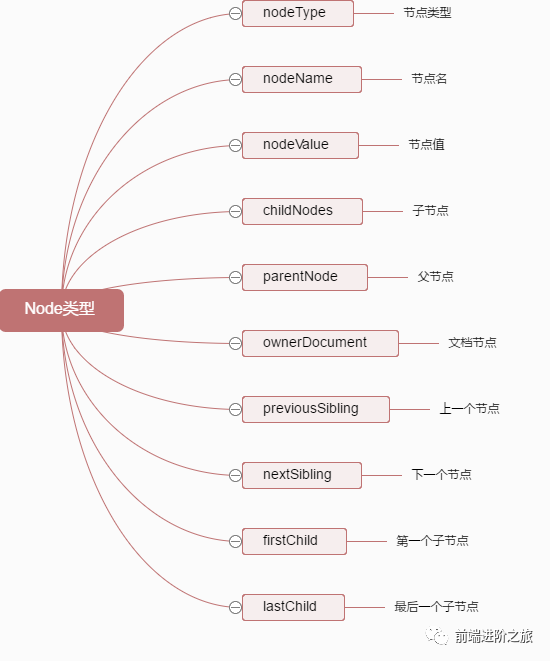 Node类型

nodeType 节点类型

nodeName 节点名

nodeValue 节点值

childNodes 子节点

parentNode 父节点

ownerDocument 文档节点

previousSibling 上一个节点

nextSibling 下一个节点

firstChild 第一个子节点

lastChild 最后一个子节点

前端进阶之旅